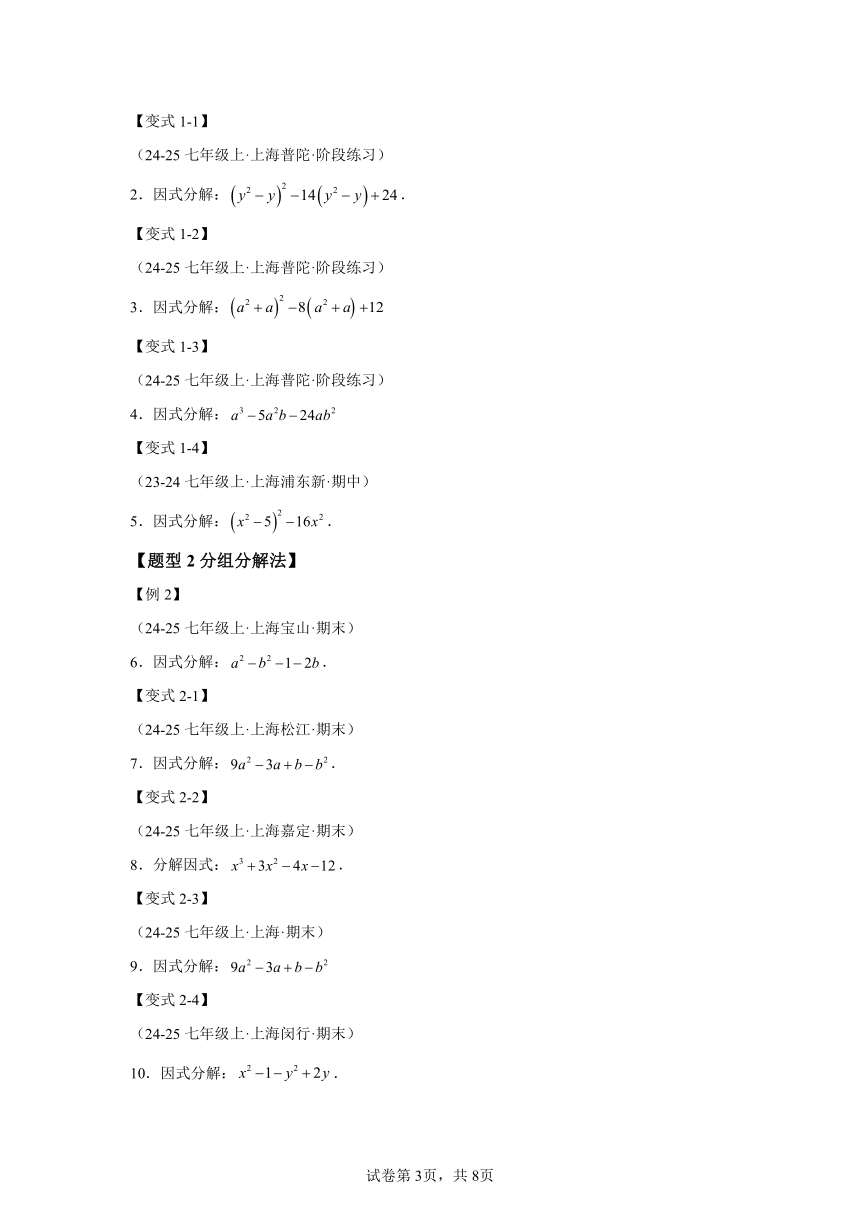 【变式 1-1】

（24-25 七年级上·上海普陀·阶段练习）

2．因式分解：$\left(y^2-y\right)^2-14\left(y^2-y\right)+24$．

【变式 1-2】

（24-25 七年级上·上海普陀·阶段练习）

3．因式分解：$\left(a^2+a\right)^2-8\left(a^2+a\right)+12$

【变式 1-3】

（24-25 七年级上·上海普陀·阶段练习）

4．因式分解：$a^3-5a^2b-24ab^2$

【变式 1-4】

（23-24 七年级上·上海浦东新·期中）

5．因式分解：$\left(x^2-5\right)^2-16x^2$．

【题型 2 分组分解法】

【例 2】

（24-25 七年级上·上海宝山·期末）

6．因式分解：$a^2-b^2-1-2b$．

【变式 2-1】

（24-25 七年级上·上海松江·期末）

7．因式分解：$9a^2-3a+b-b^2$．

【变式 2-2】

（24-25 七年级上·上海嘉定·期末）

8．分解因式：$x^3+3x^2-4x-12$．

【变式 2-3】

（24-25 七年级上·上海·期末）

9．因式分解：$9a^2-3a+b-b^2$

【变式 2-4】

（24-25 七年级上·上海闵行·期末）

10．因式分解：$x^2-1-y^2+2y$．

试卷第 3页，共 8页